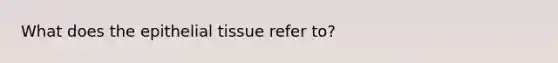 What does the epithelial tissue refer to?